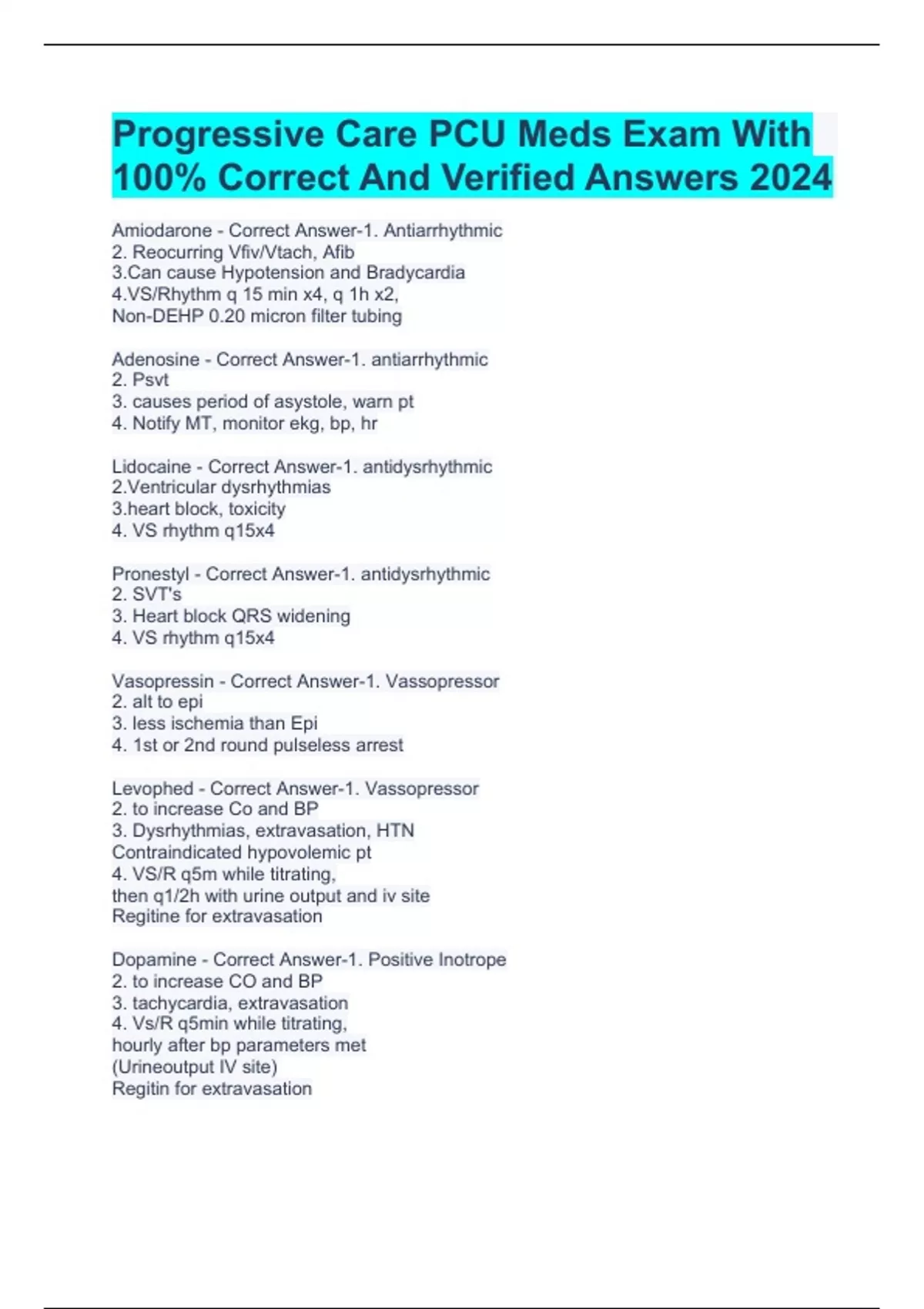 Progressive Care PCU Meds Exam With 100% Correct And Verified Answers 2024

Amiodarone - Correct Answer-1. Antiarrhythmic
2. Reocurring Vfiv/Vtach, Afib
3.Can cause Hypotension and Bradycardia
4.VS/Rhythm q 15 min x4, q 1h x2,
Non-DEHP 0.20 micron filter tubing

Adenosine - Correct Answer-1. antiarrhythmic
2. Psvt
3. causes period of asystole, warn pt
4. Notify MT, monitor ekg, bp, hr

Lidocaine - Correct Answer-1. antidysrhythmic
2.Ventricular dysrhythmias
3.heart block, toxicity
4. VS rhythm q15x4

Pronestyl - Correct Answer-1. antidysrhythmic
2. SVT's
3. Heart block QRS widening
4. VS rhythm q15x4

Vasopressin - Correct Answer-1. Vassopressor
2. alt to epi
3. less ischemia than Epi
4. 1st or 2nd round pulseless arrest

Levophed - Correct Answer-1. Vassopressor
2. to increase Co and BP
3. Dysrhythmias, extravasation, HTN
Contraindicated hypovolemic pt
4. VS/R q5m while titrating,
then q1/2h with urine output and iv site
Regitine for extravasation

Dopamine - Correct Answer-1. Positive Inotrope
2. to increase CO and BP
3. tachycardia, extravasation
4. Vs/R q5min while titrating,
hourly after bp parameters met
(Urineoutput IV site)
Regitin for extravasation